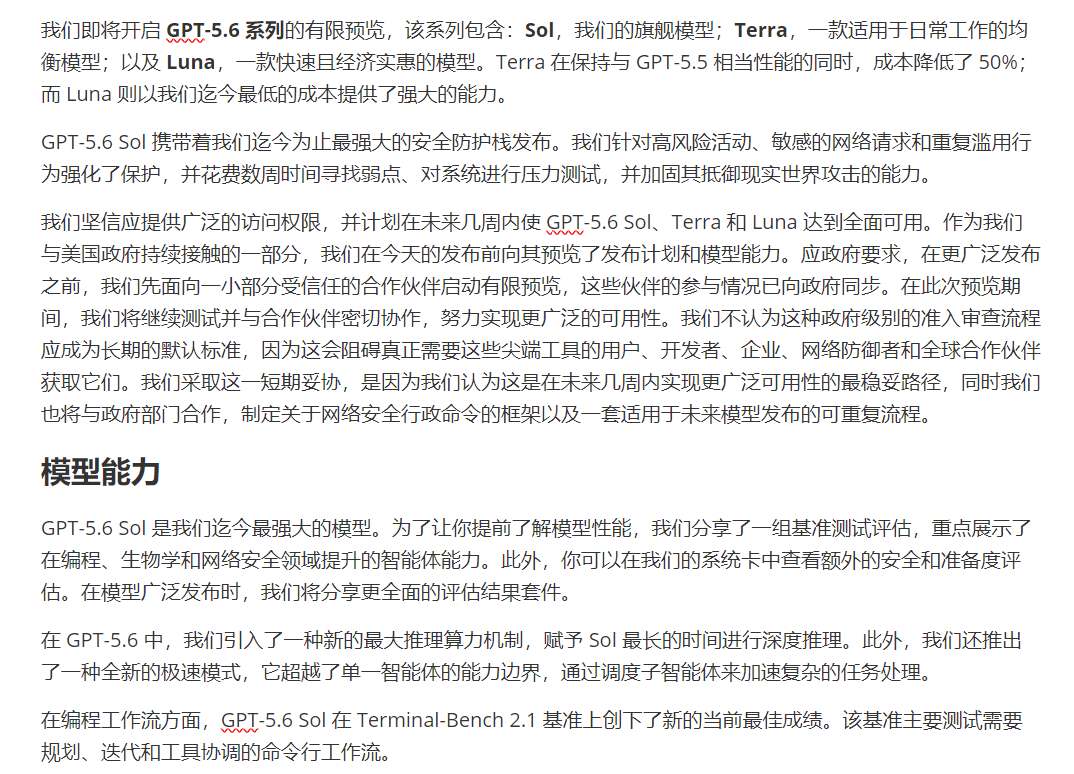 我们即将开启 GPT-5.6 系列的有限预览，该系列包含：Sol，我们的旗舰模型；Terra，一款适用于日常工作的均衡模型；以及 Luna，一款快速且经济实惠的模型。Terra 在保持与 GPT-5.5 相当性能的同时，成本降低了 50%；而 Luna 则以我们迄今最低的成本提供了强大的能力。

GPT-5.6 Sol 携带着我们迄今为止最强大的安全防护栈发布。我们针对高风险活动、敏感的网络请求和重复滥用行为强化了保护，并花费数周时间寻找弱点、对系统进行压力测试，并加固其抵御现实世界攻击的能力。

我们坚信应提供广泛的访问权限，并计划在未来几周内使 GPT-5.6 Sol、Terra 和 Luna 达到全面可用。作为我们与美国政府持续接触的一部分，我们在今天的发布前向其预览了发布计划和模型能力。应政府要求，在更广泛发布之前，我们先面向一小部分受信任的合作伙伴启动有限预览，这些伙伴的参与情况已向政府同步。在此次预览期间，我们将继续测试并与合作伙伴密切协作，努力实现更广泛的可用性。我们不认为这种政府级别的准入审查流程应成为长期的默认标准，因为这会阻碍真正需要这些尖端工具的用户、开发者、企业、网络防御者和全球合作伙伴获取它们。我们采取这一短期妥协，是因为我们认为这是在未来几周内实现更广泛可用性的最稳妥路径，同时我们也将与政府部门合作，制定关于网络安全行政命令的框架以及一套适用于未来模型发布的可重复流程。

模型能力

GPT-5.6 Sol 是我们迄今最强大的模型。为了让你提前了解模型性能，我们分享了一组基准测试评估，重点展示了在编程、生物学和网络安全领域提升的智能体能力。此外，你可以在我们的系统卡中查看额外的安全和准备度评估。在模型广泛发布时，我们将分享更全面的评估结果套件。

在 GPT-5.6 中，我们引入了一种新的最大推理算力机制，赋予 Sol 最长的时间进行深度推理。此外，我们还推出了一种全新的极速模式，它超越了单一智能体的能力边界，通过调度子智能体来加速复杂的任务处理。

在编程工作流方面，GPT-5.6 Sol 在 Terminal-Bench 2.1 基准上创下了新的当前最佳成绩。该基准主要测试需要规划、迭代和工具协调的命令行工作流。